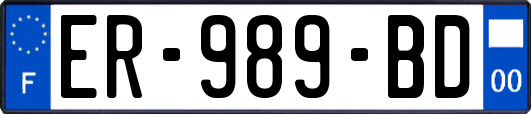 F
ER-989-BD
00